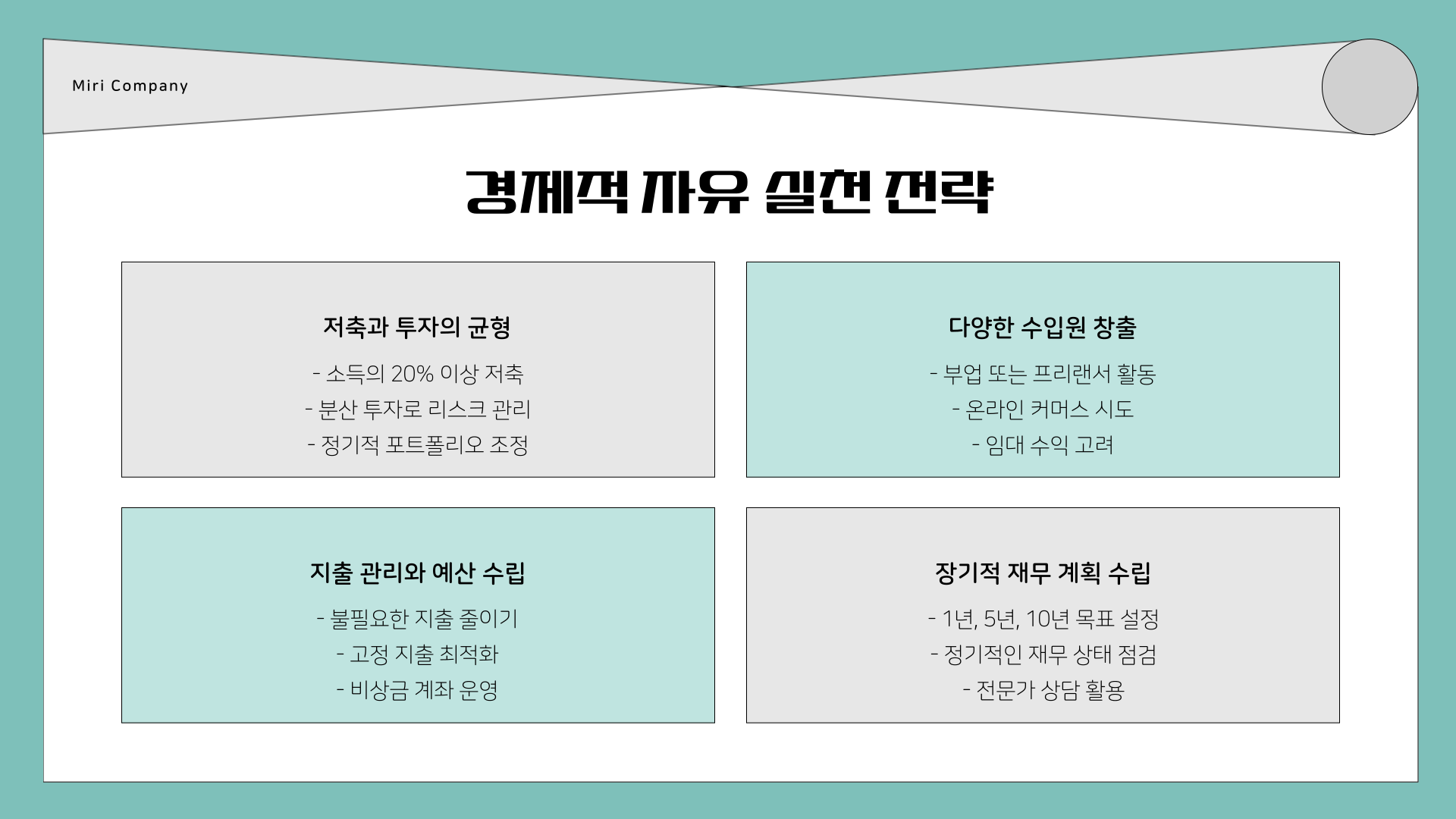 Miri Company

경제적 자유 실천 전략

저축과 투자의 균형

- 소득의 20% 이상 저축
- 분산 투자로 리스크 관리
- 정기적 포트폴리오 조정

다양한 수입원 창출

- 부업 또는 프리랜서 활동
- 온라인 커머스 시도
- 임대 수익 고려

지출 관리와 예산 수립

- 불필요한 지출 줄이기
- 고정 지출 최적화
- 비상금 계좌 운영

장기적 재무 계획 수립

- 1년, 5년, 10년 목표 설정
- 정기적인 재무 상태 점검
- 전문가 상담 활용